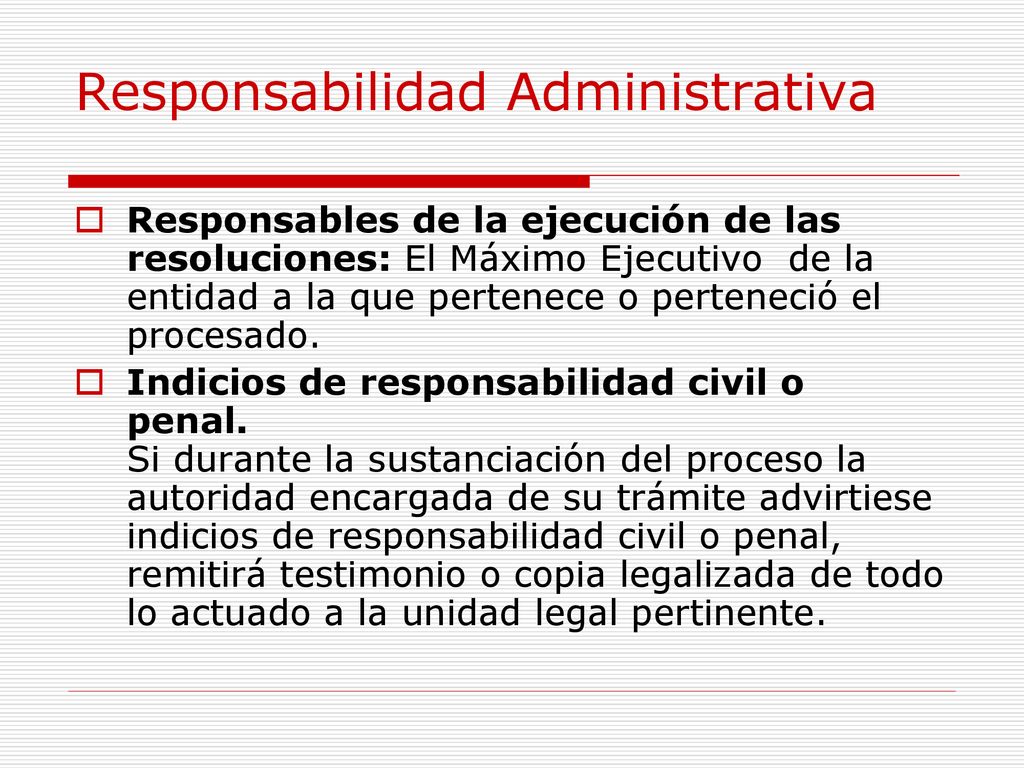 Responsabilidad Administrativa

Responsables de la ejecución de las resoluciones: El Máximo Ejecutivo de la entidad a la que pertenece o perteneció el procesado.

Indicios de responsabilidad civil o penal.
Si durante la sustanciación del proceso la autoridad encargada de su trámite advirtiese indicios de responsabilidad civil o penal, remitirá testimonio o copia legalizada de todo lo actuado a la unidad legal pertinente.